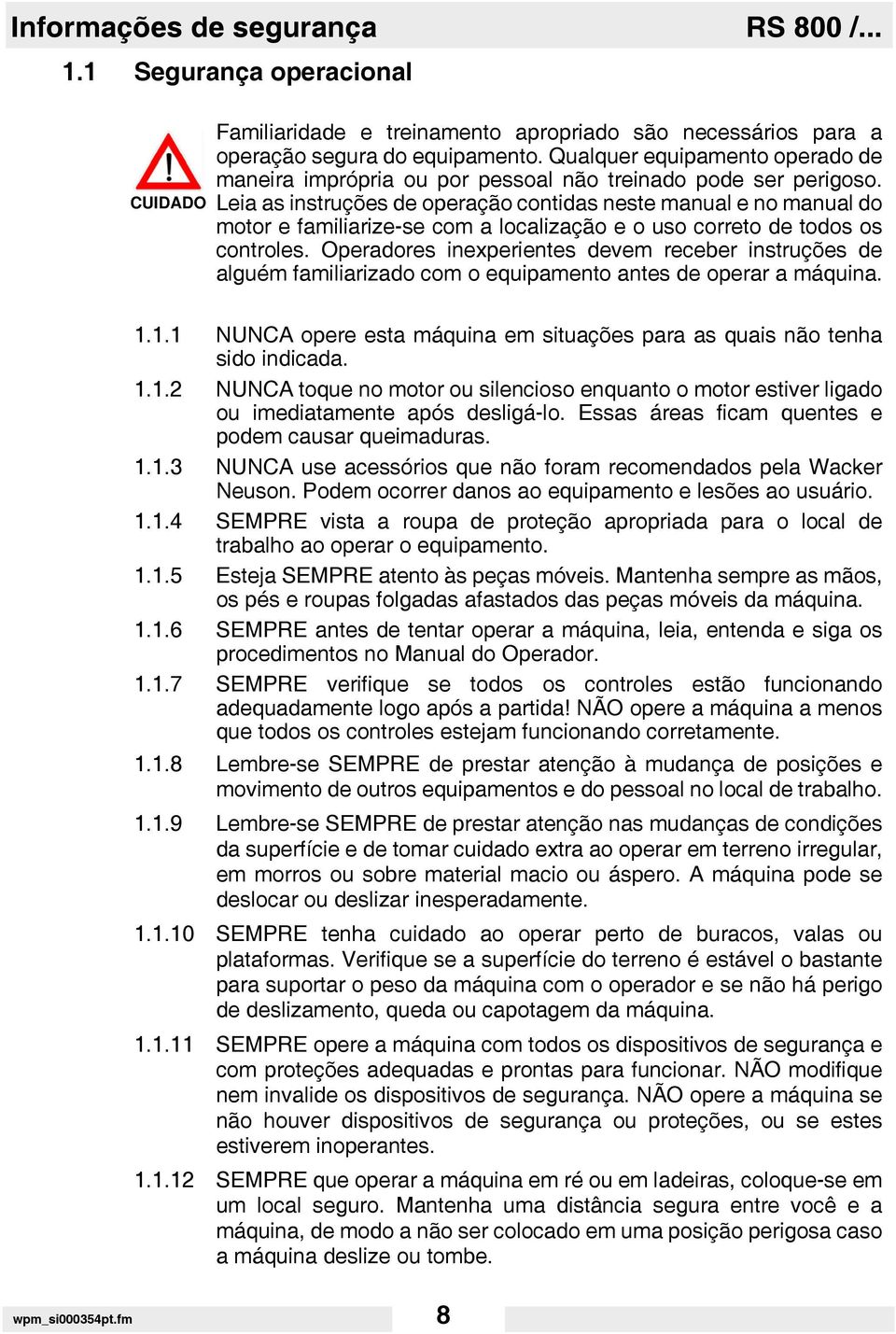 Informações de segurança RS 800 /...

1.1 Segurança operacional

CUIDADO

Familiaridade e treinamento apropriado são necessários para a operação segura do equipamento. Qualquer equipamento operado de maneira imprópria ou por pessoal não treinado pode ser perigoso. Leia as instruções de operação contidas neste manual e no manual do motor e familiarize-se com a localização e o uso correto de todos os controles. Operadores inexperientes devem receber instruções de alguém familiarizado com o equipamento antes de operar a máquina.

1.1.1 NUNCA opere esta máquina em situações para as quais não tenha sido indicada.

1.1.2 NUNCA toque no motor ou silencioso enquanto o motor estiver ligado ou imediatamente após desligá-lo. Essas áreas ficam quentes e podem causar queimaduras.

1.1.3 NUNCA use acessórios que não foram recomendados pela Wacker Neuson. Podem ocorrer danos ao equipamento e lesões ao usuário.

1.1.4 SEMPRE vista a roupa de proteção apropriada para o local de trabalho ao operar o equipamento.

1.1.5 Esteja SEMPRE atento às peças móveis. Mantenha sempre as mãos, os pés e roupas folgadas afastados das peças móveis da máquina.

1.1.6 SEMPRE antes de tentar operar a máquina, leia, entenda e siga os procedimentos no Manual do Operador.

1.1.7 SEMPRE verifique se todos os controles estão funcionando adequadamente logo após a partida! NÃO opere a máquina a menos que todos os controles estejam funcionando corretamente.

1.1.8 Lembre-se SEMPRE de prestar atenção à mudança de posições e movimento de outros equipamentos e do pessoal no local de trabalho.

1.1.9 Lembre-se SEMPRE de prestar atenção nas mudanças de condições da superfície e de tomar cuidado extra ao operar em terreno irregular, em morros ou sobre material macio ou áspero. A máquina pode se deslocar ou deslizar inesperadamente.

1.1.10 SEMPRE tenha cuidado ao operar perto de buracos, valas ou plataformas. Verifique se a superfície do terreno é estável o bastante para suportar o peso da máquina com o operador e se não há perigo de deslizamento, queda ou capotagem da máquina.

1.1.11 SEMPRE opere a máquina com todos os dispositivos de segurança e com proteções adequadas e prontas para funcionar. NÃO modifique nem invalide os dispositivos de segurança. NÃO opere a máquina se não houver dispositivos de segurança ou proteções, ou se estes estiverem inoperantes.

1.1.12 SEMPRE que operar a máquina em ré ou em ladeiras, coloque-se em um local seguro. Mantenha uma distância segura entre você e a máquina, de modo a não ser colocado em uma posição perigosa caso a máquina deslize ou tombe.

wpm_si000354pt.fm 8